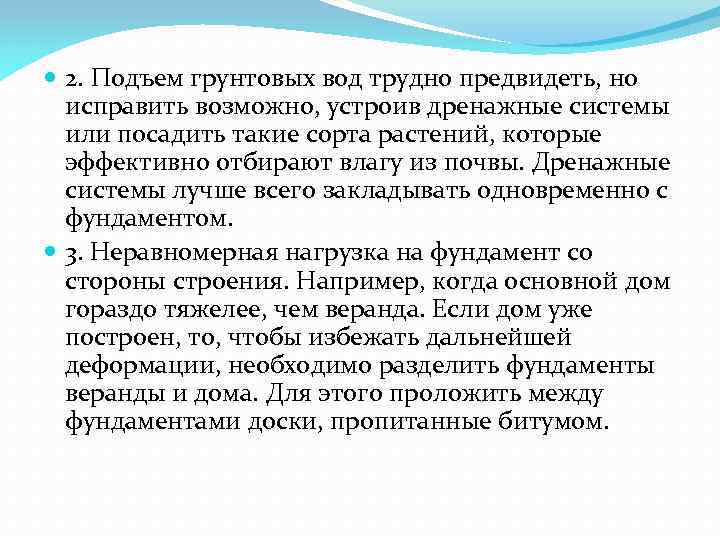 2. Подъем грунтовых вод трудно предвидеть, но исправить возможно, устроив дренажные системы или посадить такие сорта растений, которые эффективно отбирают влагу из почвы. Дренажные системы лучше всего закладывать одновременно с фундаментом.

3. Неравномерная нагрузка на фундамент со стороны строения. Например, когда основной дом гораздо тяжелее, чем веранда. Если дом уже построен, то, чтобы избежать дальнейшей деформации, необходимо разделить фундаменты веранды и дома. Для этого проложить между фундаментами доски, пропитанные битумом.